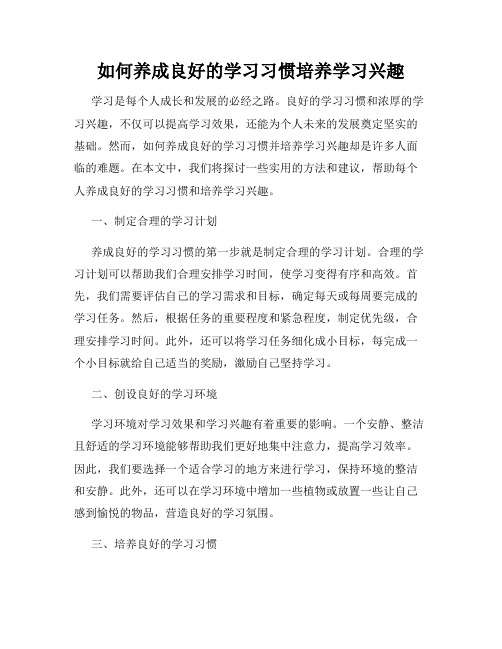 如何养成良好的学习习惯培养学习兴趣

学习是每个人成长和发展的必经之路。良好的学习习惯和浓厚的学习兴趣，不仅可以提高学习效果，还能为个人未来的发展奠定坚实的基础。然而，如何养成良好的学习习惯并培养学习兴趣却是许多人面临的难题。在本文中，我们将探讨一些实用的方法和建议，帮助每个人养成良好的学习习惯和培养学习兴趣。

一、制定合理的学习计划

养成良好的学习习惯的第一步就是制定合理的学习计划。合理的学习计划可以帮助我们合理安排学习时间，使学习变得有序和高效。首先，我们需要评估自己的学习需求和目标，确定每天或每周要完成的学习任务。然后，根据任务的重要程度和紧急程度，制定优先级，合理安排学习时间。此外，还可以将学习任务细化成小目标，每完成一个小目标就给自己适当的奖励，激励自己坚持学习。

二、创设良好的学习环境

学习环境对学习效果和学习兴趣有着重要的影响。一个安静、整洁且舒适的学习环境能够帮助我们更好地集中注意力，提高学习效率。因此，我们要选择一个适合学习的地方来进行学习，保持环境的整洁和安静。此外，还可以在学习环境中增加一些植物或放置一些让自己感到愉悦的物品，营造良好的学习氛围。

三、培养良好的学习习惯